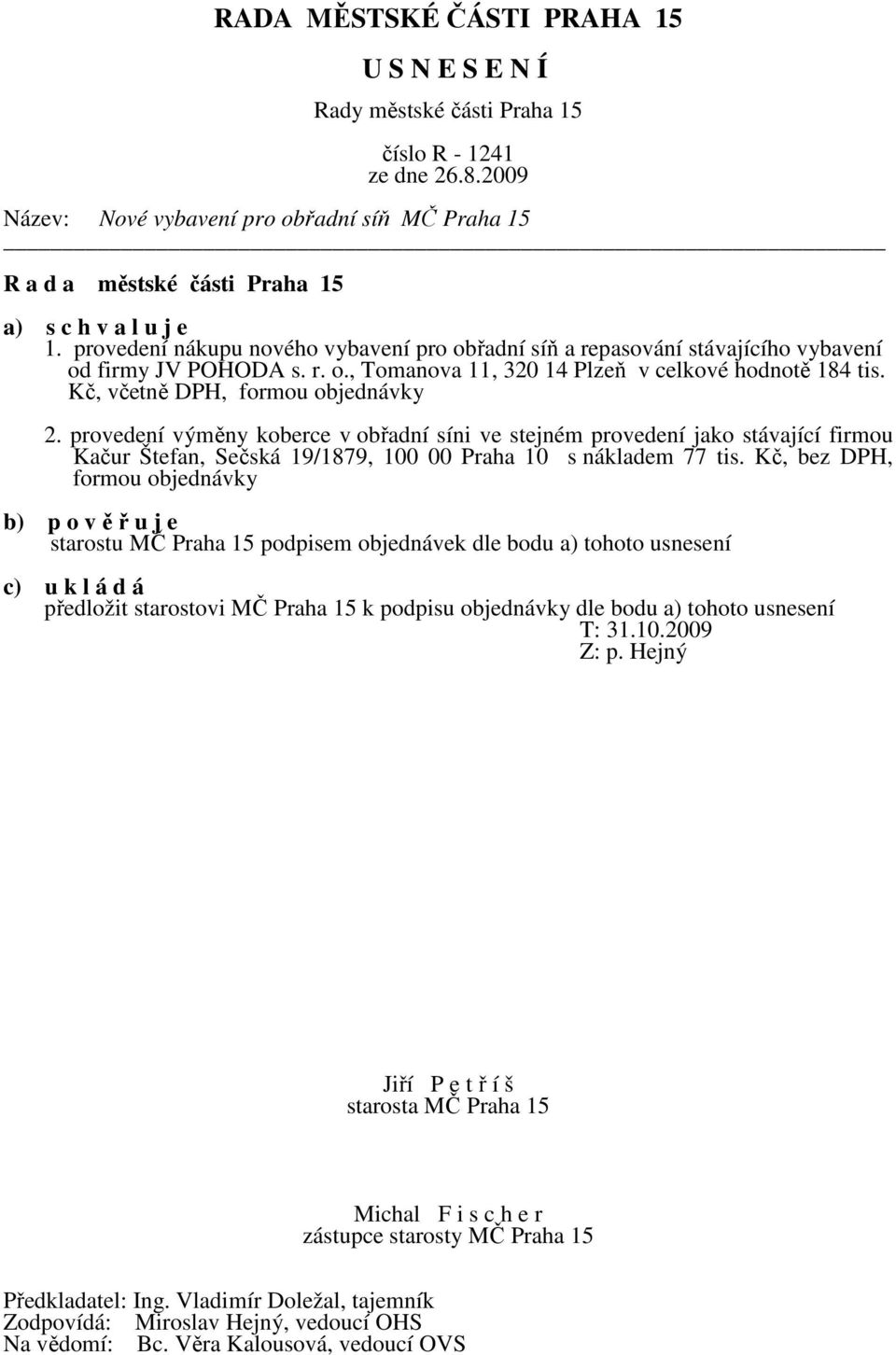 RADA MĚSTSKÉ ČÁSTI PRAHA 15

U S N E S E N Í

Rady městské části Praha 15

číslo R - 1241
ze dne 26.8.2009

Název: Nové vybavení pro obřadní síň MČ Praha 15

R a d a městské části Praha 15

a) s c h v a l u j e
1. provedení nákupu nového vybavení pro obřadní síň a repasování stávajícího vybavení od firmy JV POHODA s. r. o., Tomanova 11, 320 14 Plzeň v celkové hodnotě 184 tis. Kč, včetně DPH, formou objednávky

2. provedení výměny koberce v obřadní síni ve stejném provedení jako stávající firmou Kačur Štefan, Sečská 19/1879, 100 00 Praha 10 s nákladem 77 tis. Kč, bez DPH, formou objednávky

b) p o v ě ř u j e
starostu MČ Praha 15 podpisem objednávek dle bodu a) tohoto usnesení

c) u k l á d á
předložit starostovi MČ Praha 15 k podpisu objednávky dle bodu a) tohoto usnesení
T: 31.10.2009
Z: p. Hejný

Jiří P e t ř í š
starosta MČ Praha 15

Michal F i s c h e r
zástupce starosty MČ Praha 15

Předkladatel: Ing. Vladimír Doležal, tajemník
Zodpovídá: Miroslav Hejný, vedoucí OHS
Na vědomí: Bc. Věra Kalousová, vedoucí OVS